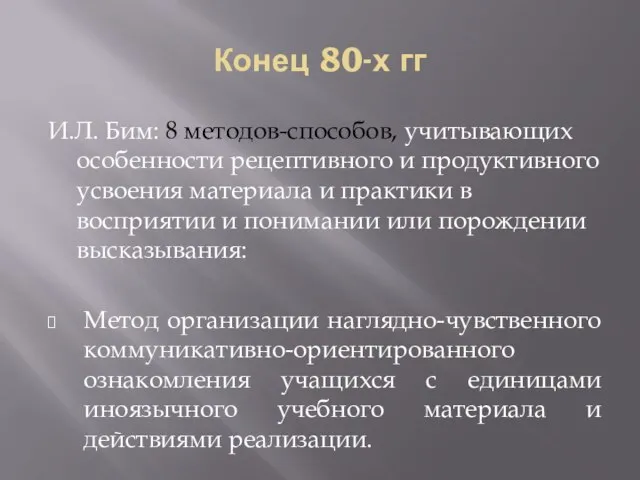 Конец 80-х гг

И.Л. Бим: 8 методов-способов, учитывающих особенности рецептивного и продуктивного усвоения материала и практики в восприятии и понимании или порождении высказывания:

Метод организации наглядно-чувственного коммуникативно-ориентированного ознакомления учащихся с единицами иноязычного учебного материала и действиями реализации.